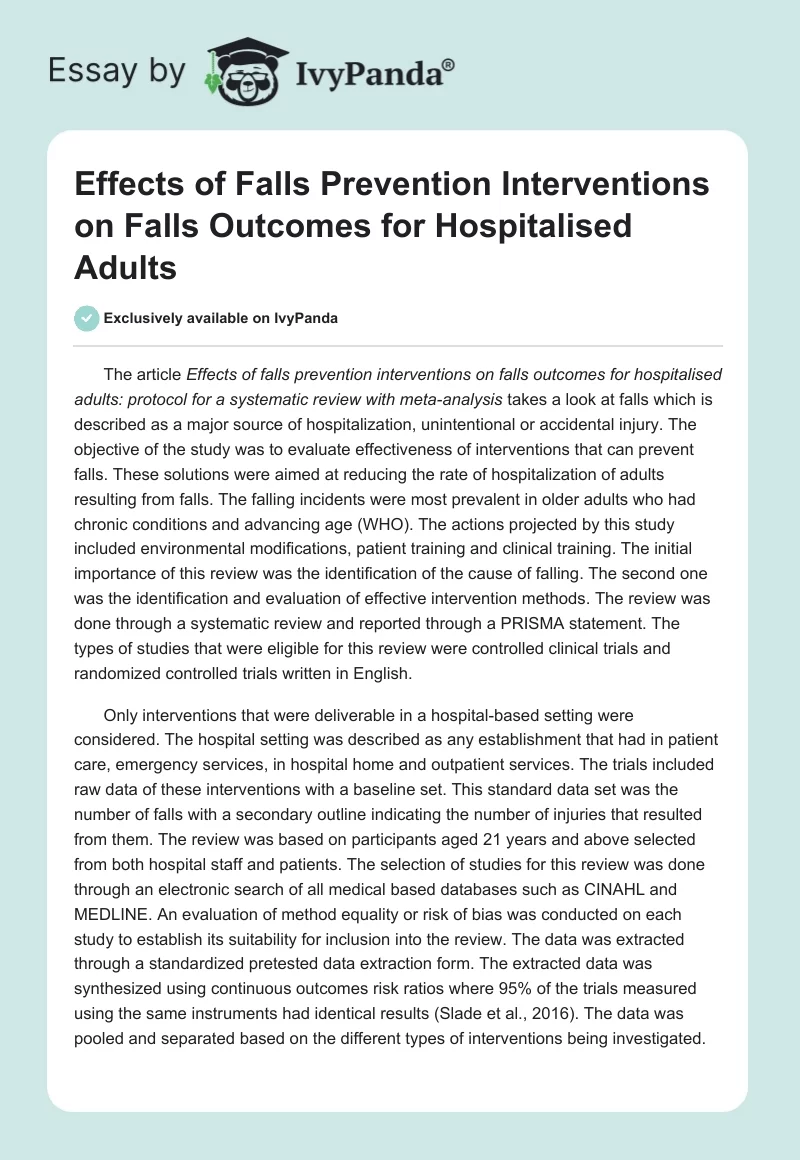 Essay by IvyPanda®

Effects of Falls Prevention Interventions on Falls Outcomes for Hospitalised Adults

Exclusively available on IvyPanda

The article Effects of falls prevention interventions on falls outcomes for hospitalised adults: protocol for a systematic review with meta-analysis takes a look at falls which is described as a major source of hospitalization, unintentional or accidental injury. The objective of the study was to evaluate effectiveness of interventions that can prevent falls. These solutions were aimed at reducing the rate of hospitalization of adults resulting from falls. The falling incidents were most prevalent in older adults who had chronic conditions and advancing age (WHO). The actions projected by this study included environmental modifications, patient training and clinical training. The initial importance of this review was the identification of the cause of falling. The second one was the identification and evaluation of effective intervention methods. The review was done through a systematic review and reported through a PRISMA statement. The types of studies that were eligible for this review were controlled clinical trials and randomized controlled trials written in English.

Only interventions that were deliverable in a hospital-based setting were considered. The hospital setting was described as any establishment that had in patient care, emergency services, in hospital home and outpatient services. The trials included raw data of these interventions with a baseline set. This standard data set was the number of falls with a secondary outline indicating the number of injuries that resulted from them. The review was based on participants aged 21 years and above selected from both hospital staff and patients. The selection of studies for this review was done through an electronic search of all medical based databases such as CINAHL and MEDLINE. An evaluation of method equality or risk of bias was conducted on each study to establish its suitability for inclusion into the review. The data was extracted through a standardized pretested data extraction form. The extracted data was synthesized using continuous outcomes risk ratios where 95% of the trials measured using the same instruments had identical results (Slade et al., 2016). The data was pooled and separated based on the different types of interventions being investigated.